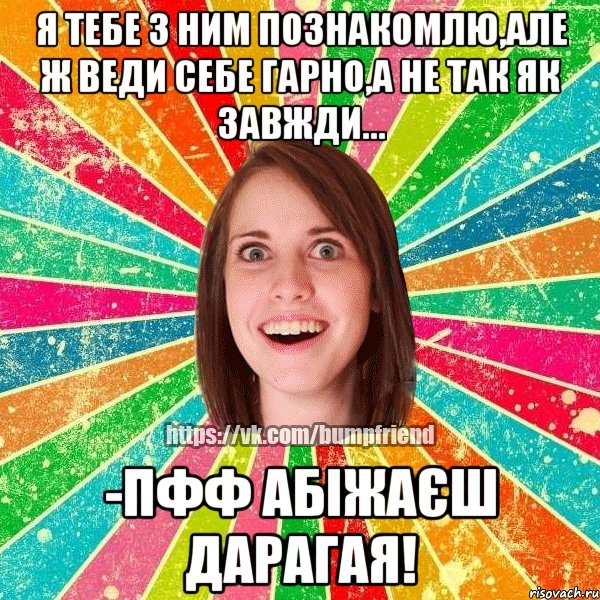 Я ТЕБЕ З НИМ ПОЗНАКОМЛЮ,АЛЕ Ж ВЕДИ СЕБЕ ГАРНО,А НЕ ТАК ЯК ЗАВЖДИ...

https://vk.com/bumpfriend

-ПФФ АБІЖАЄШ ДАРАГАЯ!

risovach.ru